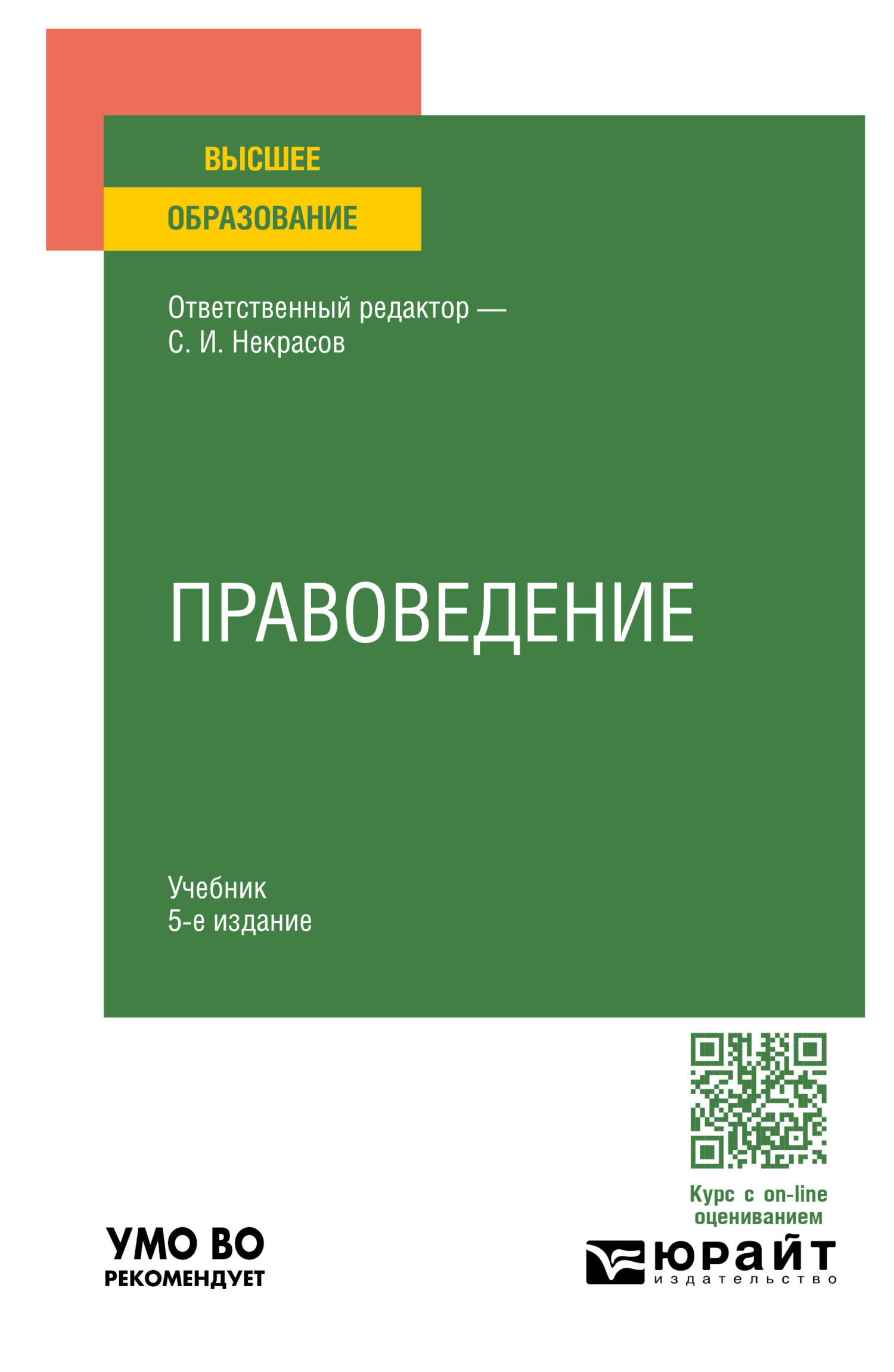 ВЫСШЕЕ
ОБРАЗОВАНИЕ

Ответственный редактор —
С. И. Некрасов

ПРАВОВЕДЕНИЕ

Учебник
5-е издание

Курс с on-line оцениванием

УМО ВО
РЕКОМЕНДУЕТ

юрайт
издательство